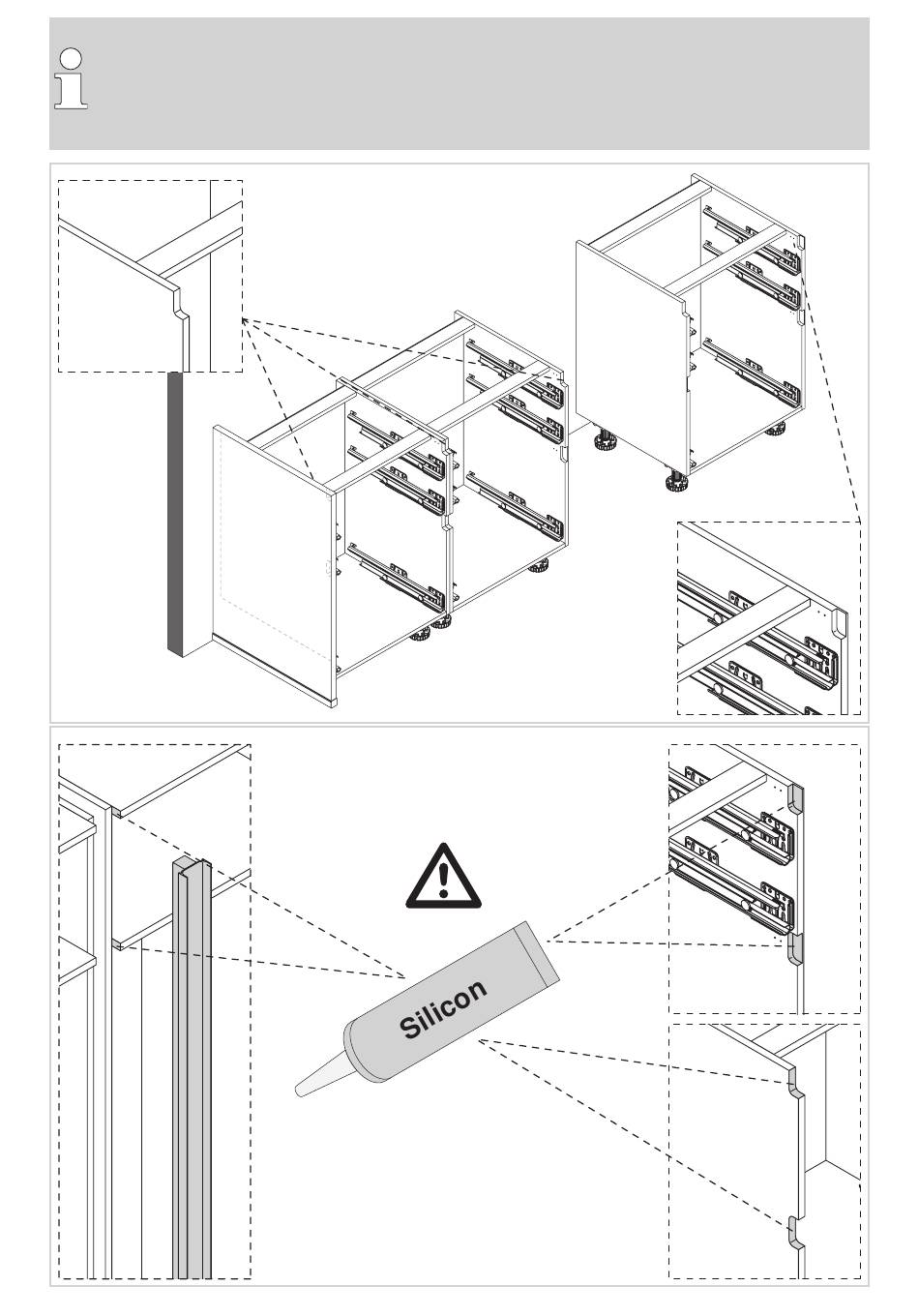 Silicon